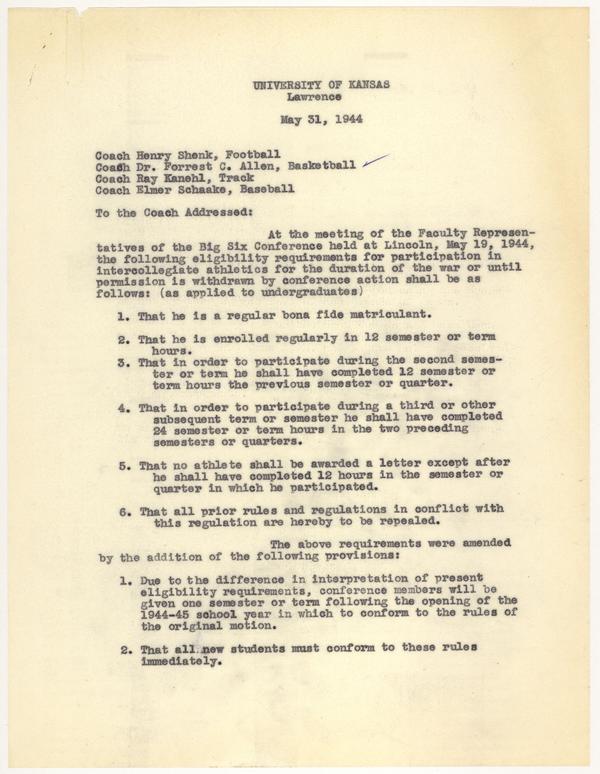 UNIVERSITY OF KANSAS
Lawrence

May 31, 1944

Coach Henry Shenk, Football
Coach Dr. Forrest C. Allen, Basketball
Coach Ray Kanehl, Track
Coach Elmer Schaake, Baseball

To the Coach Addressed:

At the meeting of the Faculty Representatives of the Big Six Conference held at Lincoln, May 19, 1944, the following eligibility requirements for participation in intercollegiate athletics for the duration of the war or until permission is withdrawn by conference action shall be as follows: (as applied to undergraduates)

1. That he is a regular bona fide matriculant.

2. That he is enrolled regularly in 12 semester or term hours.

3. That in order to participate during the second semester or term he shall have completed 12 semester or term hours the previous semester or quarter.

4. That in order to participate during a third or other subsequent term or semester he shall have completed 24 semester or term hours in the two preceding semesters or quarters.

5. That no athlete shall be awarded a letter except after he shall have completed 12 hours in the semester or quarter in which he participated.

6. That all prior rules and regulations in conflict with this regulation are hereby to be repealed.

The above requirements were amended by the addition of the following provisions:

1. Due to the difference in interpretation of present eligibility requirements, conference members will be given one semester or term following the opening of the 1944-45 school year in which to conform to the rules of the original motion.

2. That all new students must conform to these rules immediately.